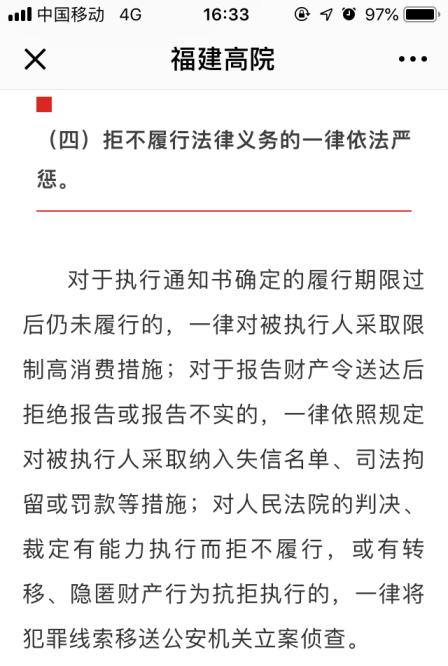 中国移动 4G 16:33 97%

福建高院

（四）拒不履行法律义务的一律依法严惩。

对于执行通知书确定的履行期限过后仍未履行的，一律对被执行人采取限制高消费措施；对于报告财产令送达后拒绝报告或报告不实的，一律依照规定对被执行人采取纳入失信名单、司法拘留或罚款等措施；对人民法院的判决、裁定有能力执行而拒不履行，或有转移、隐匿财产行为抗拒执行的，一律将犯罪线索移送公安机关立案侦查。